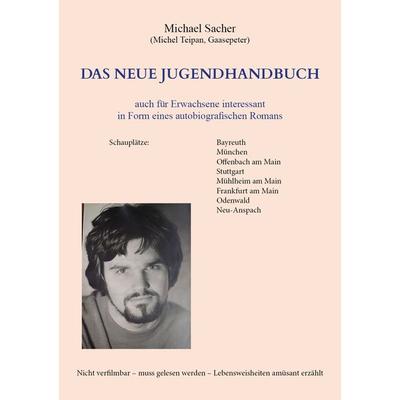 Michael Sacher
(Michel Teipan, Gaasepeter)

DAS NEUE JUGENDHANDBUCH

auch für Erwachsene interessant
in Form eines autobiografischen Romans

Schauplätze:

Bayreuth
München
Offenbach am Main
Stuttgart
Mühlheim am Main
Frankfurt am Main
Odenwald
Neu-Anspach

Nicht verfilmbar – muss gelesen werden – Lebensweisheiten amüsant erzählt